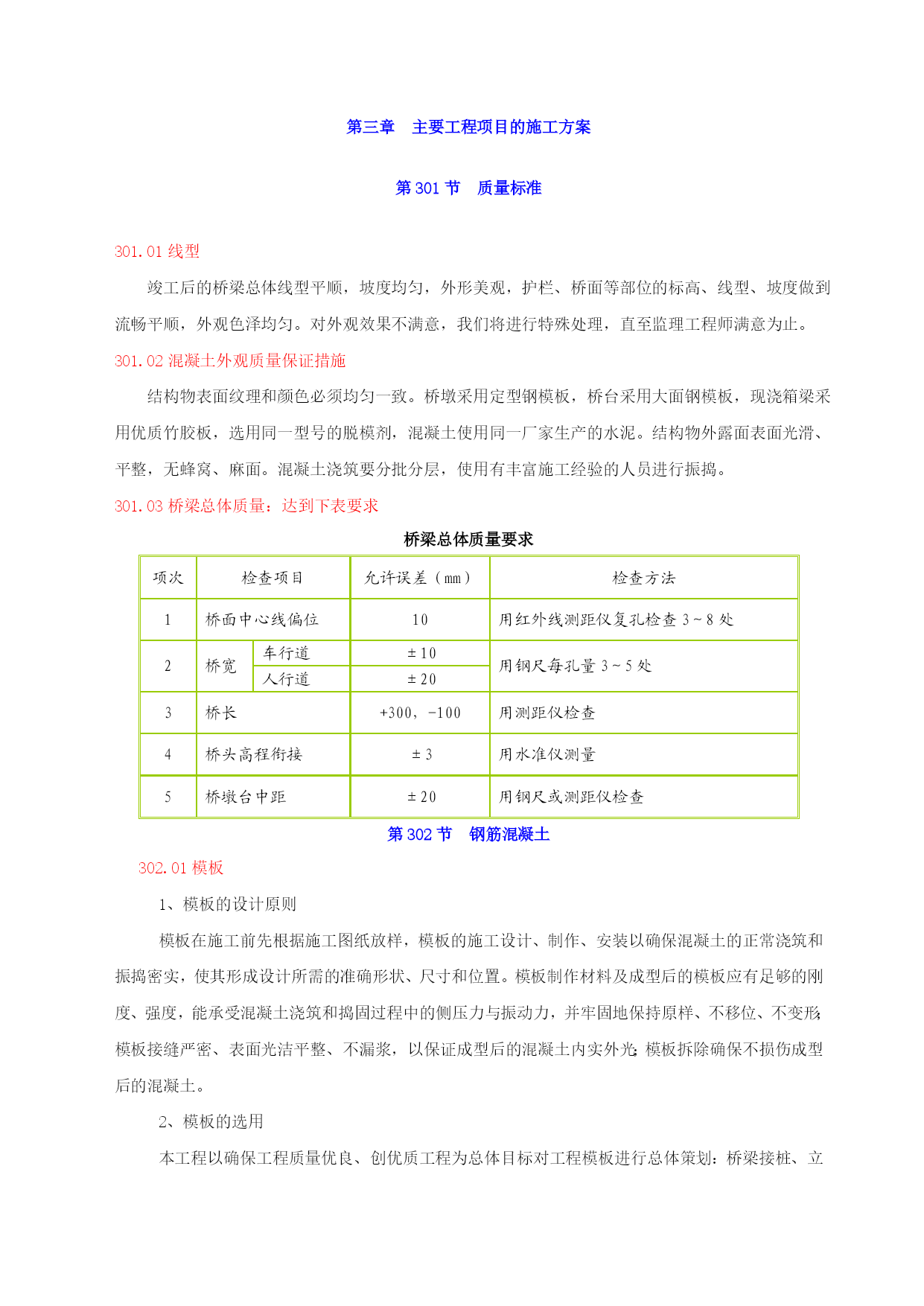 第三章　主要工程项目的施工方案

第 301 节　质量标准

301.01 线型

竣工后的桥梁总体线型平顺，坡度均匀，外形美观，护栏、桥面等部位的标高、线型、坡度做到流畅平顺，外观色泽均匀。对外观效果不满意，我们将进行特殊处理，直至监理工程师满意为止。

301.02 混凝土外观质量保证措施

结构物表面纹理和颜色必须均匀一致。桥墩采用定型钢模板，桥台采用大面钢模板，现浇箱梁采用优质竹胶板，选用同一型号的脱模剂，混凝土使用同一厂家生产的水泥。结构物外露面表面光滑、平整，无蜂窝、麻面。混凝土浇筑要分批分层，使用有丰富施工经验的人员进行振捣。

301.03 桥梁总体质量：达到下表要求

桥梁总体质量要求

| 项次 | 检查项目 | | 允许误差（mm） | 检查方法 |
|---|---|---|---|---|
| 1 | 桥面中心线偏位 | | 10 | 用红外线测距仪复孔检查 3～8 处 |
| 2 | 桥宽 | 车行道 | ±10 | 用钢尺每孔量 3～5 处 |
| | | 人行道 | ±20 | |
| 3 | 桥长 | | +300，-100 | 用测距仪检查 |
| 4 | 桥头高程衔接 | | ±3 | 用水准仪测量 |
| 5 | 桥墩台中距 | | ±20 | 用钢尺或测距仪检查 |

第 302 节　钢筋混凝土

302.01 模板

1、模板的设计原则

模板在施工前先根据施工图纸放样，模板的施工设计、制作、安装以确保混凝土的正常浇筑和振捣密实，使其形成设计所需的准确形状、尺寸和位置。模板制作材料及成型后的模板应有足够的刚度、强度，能承受混凝土浇筑和捣固过程中的侧压力与振动力，并牢固地保持原样、不移位、不变形;模板接缝严密、表面光洁平整、不漏浆，以保证成型后的混凝土内实外光;模板拆除确保不损伤成型后的混凝土。

2、模板的选用

本工程以确保工程质量优良、创优质工程为总体目标对工程模板进行总体策划：桥梁接桩、立